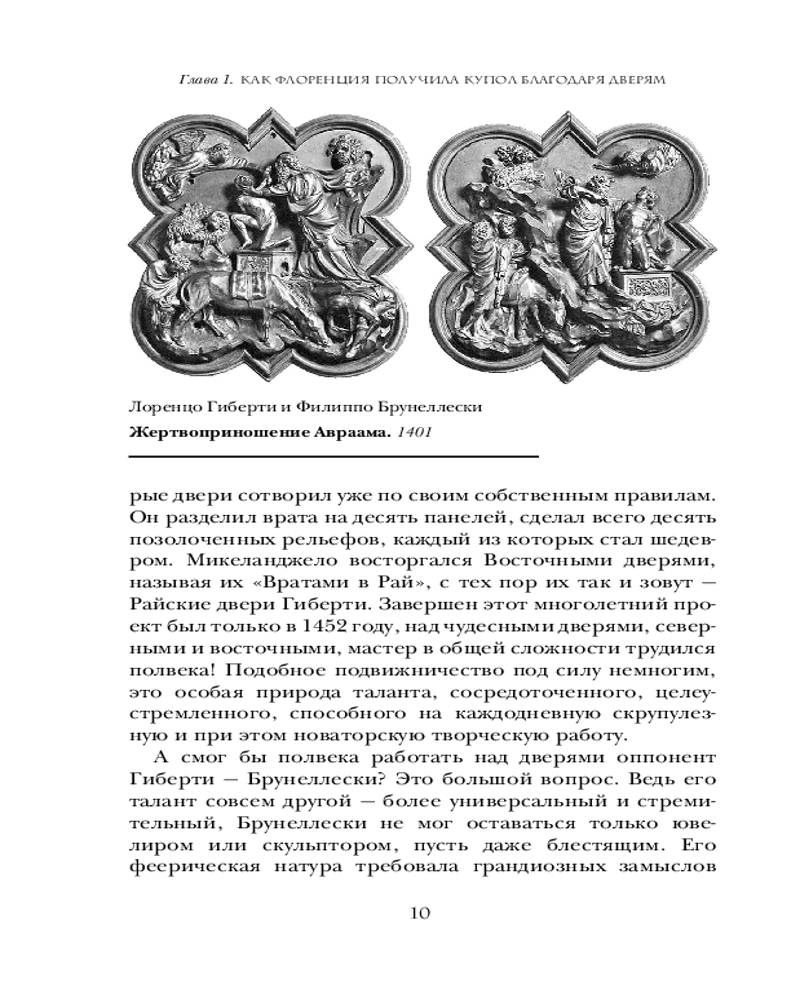 Глава 1. КАК ФЛОРЕНЦИЯ ПОЛУЧИЛА КУПОЛ БЛАГОДАРЯ ДВЕРЯМ

Лоренцо Гиберти и Филиппо Брунеллески
Жертвоприношение Авраама. 1401

рые двери сотворил уже по своим собственным правилам. Он разделил врата на десять панелей, сделал всего десять позолоченных рельефов, каждый из которых стал шедевром. Микеланджело восторгался Восточными дверями, называя их «Вратами в Рай», с тех пор их так и зовут — Райские двери Гиберти. Завершен этот многолетний проект был только в 1452 году, над чудесными дверями, северными и восточными, мастер в общей сложности трудился полвека! Подобное подвижничество под силу немногим, это особая природа таланта, сосредоточенного, целеустремленного, способного на каждодневную скрупулезную и при этом новаторскую творческую работу.

А смог бы полвека работать над дверями оппонент Гиберти — Брунеллески? Это большой вопрос. Ведь его талант совсем другой — более универсальный и стремительный, Брунеллески не мог оставаться только ювелиром или скульптором, пусть даже блестящим. Его феерическая натура требовала грандиозных замыслов

10